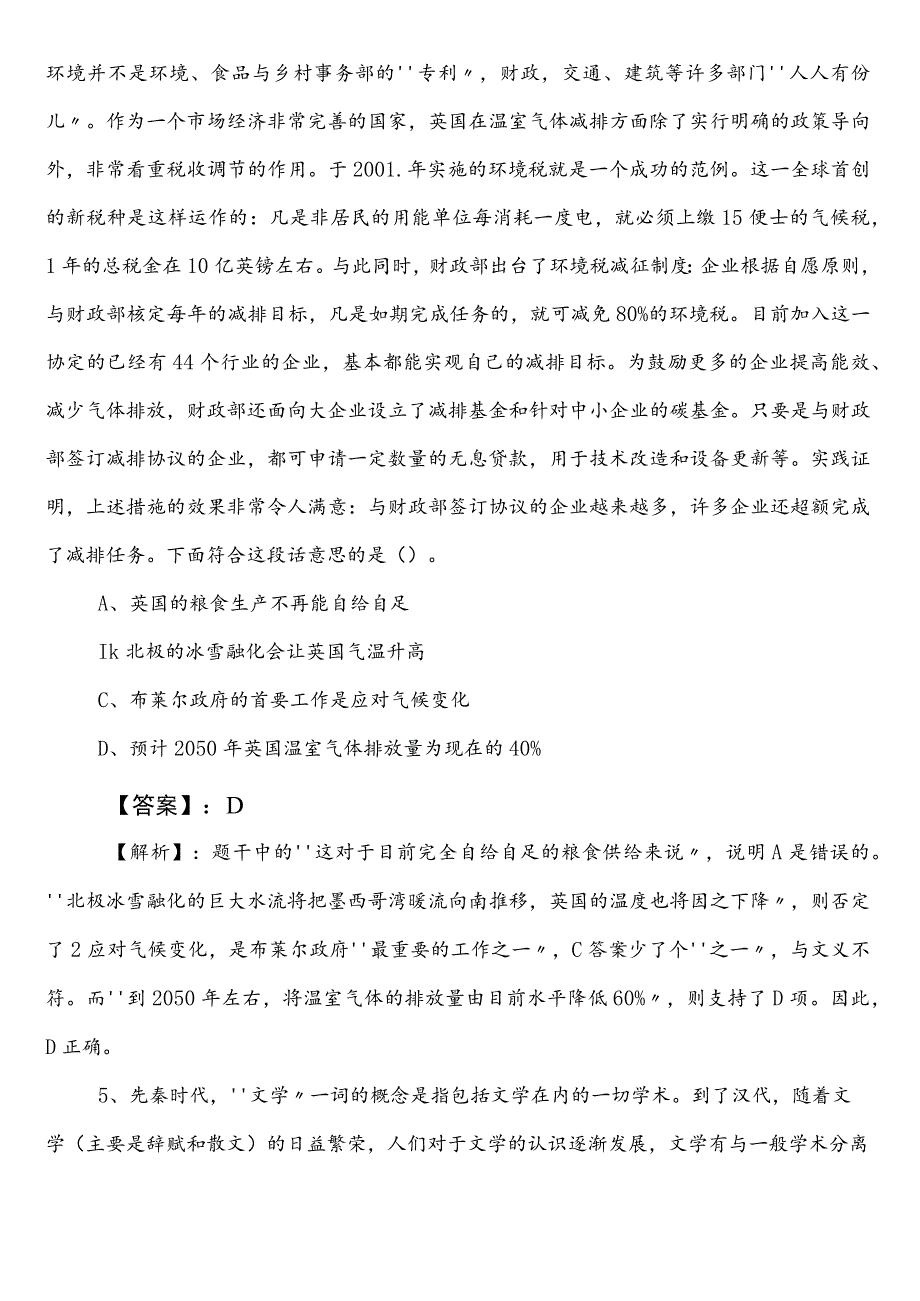 环境并不是环境、食品与乡村事务部的''专利〃，财政，交通、建筑等许多部门''人人有份儿〃。作为一个市场经济非常完善的国家，英国在温室气体减排方面除了实行明确的政策导向外，非常看重税收调节的作用。于2001.年实施的环境税就是一个成功的范例。这一全球首创的新税种是这样运作的：凡是非居民的用能单位每消耗一度电，就必须上缴15便士的气候税，1年的总税金在10亿英镑左右。与此同时，财政部出台了环境税减征制度:企业根据自愿原则，与财政部核定每年的减排目标，凡是如期完成任务的，就可减免80%的环境税。目前加入这一协定的已经有44个行业的企业，基本都能实现自己的减排目标。为鼓励更多的企业提高能效、减少气体排放，财政部还面向大企业设立了减排基金和针对中小企业的碳基金。只要是与财政部签订减排协议的企业，都可申请一定数量的无息贷款，用于技术改造和设备更新等。实践证明，上述措施的效果非常令人满意：与财政部签订协议的企业越来越多，许多企业还超额完成了减排任务。下面符合这段话意思的是（）。

A、英国的粮食生产不再能自给自足

Ik北极的冰雪融化会让英国气温升高

C、布莱尔政府的首要工作是应对气候变化

D、预计2050年英国温室气体排放量为现在的40%

【答案】：D

【解析】：题干中的''这对于目前完全自给自足的粮食供给来说〃，说明A是错误的。''北极冰雪融化的巨大水流将把墨西哥湾暖流向南推移，英国的温度也将因之下降〃，则否定了2应对气候变化，是布莱尔政府''最重要的工作之一〃，C答案少了个''之一〃，与文义不符。而''到2050年左右，将温室气体的排放量由目前水平降低60%〃，则支持了D项。因此，D正确。

5、先秦时代，''文学〃一词的概念是指包括文学在内的一切学术。到了汉代，随着文学（主要是辞赋和散文）的日益繁荣，人们对于文学的认识逐渐发展，文学有与一般学术分离